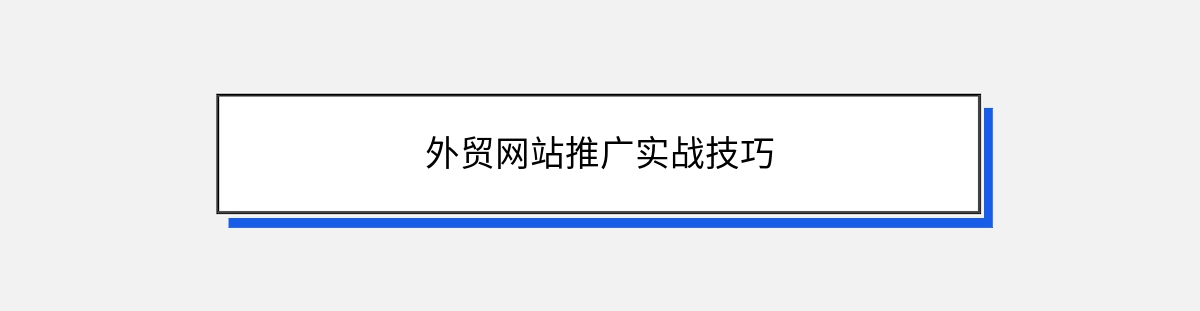 外贸网站推广实战技巧